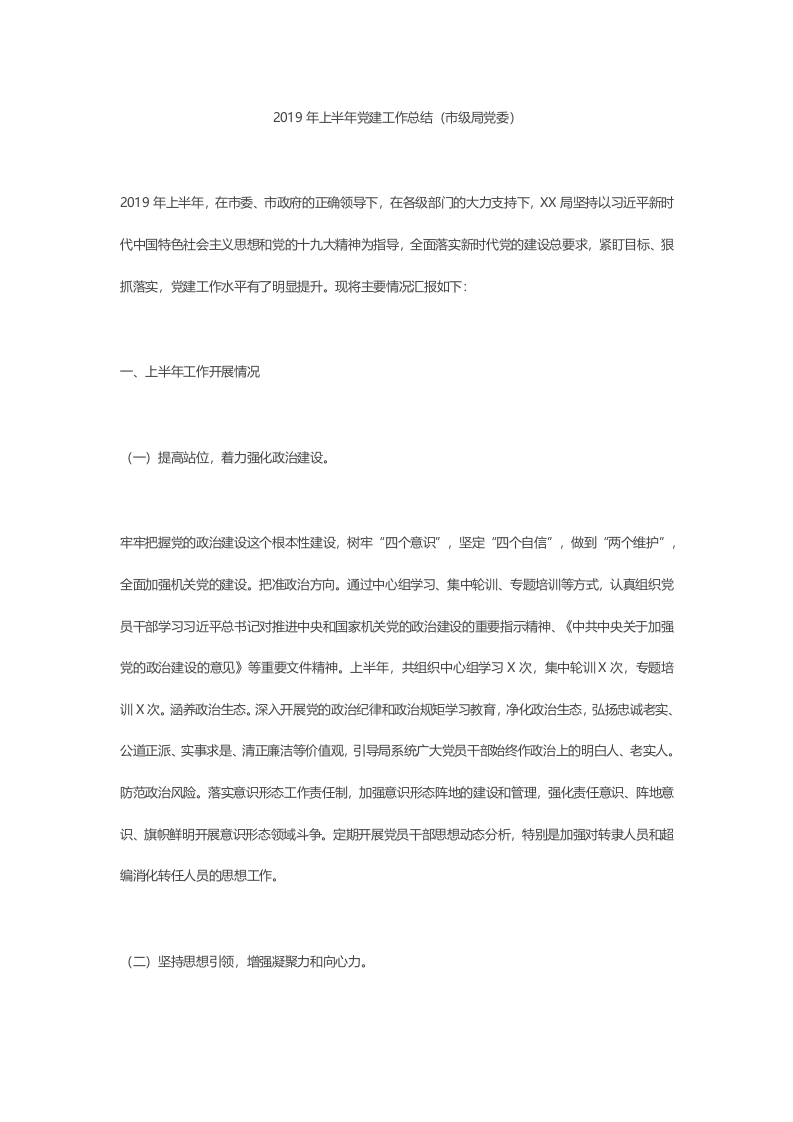 2019 年上半年党建工作总结（市级局党委）

2019 年上半年，在市委、市政府的正确领导下，在各级部门的大力支持下，XX 局坚持以习近平新时代中国特色社会主义思想和党的十九大精神为指导，全面落实新时代党的建设总要求，紧盯目标、狠抓落实，党建工作水平有了明显提升。现将主要情况汇报如下：

一、上半年工作开展情况

（一）提高站位，着力强化政治建设。

牢牢把握党的政治建设这个根本性建设，树牢“四个意识”，坚定“四个自信”，做到“两个维护”，全面加强机关党的建设。把准政治方向。通过中心组学习、集中轮训、专题培训等方式，认真组织党员干部学习习近平总书记对推进中央和国家机关党的政治建设的重要指示精神、《中共中央关于加强党的政治建设的意见》等重要文件精神。上半年，共组织中心组学习 X 次，集中轮训 X 次，专题培训 X 次。涵养政治生态。深入开展党的政治纪律和政治规矩学习教育，净化政治生态，弘扬忠诚老实、公道正派、实事求是、清正廉洁等价值观，引导局系统广大党员干部始终作政治上的明白人、老实人。防范政治风险。落实意识形态工作责任制，加强意识形态阵地的建设和管理，强化责任意识、阵地意识、旗帜鲜明开展意识形态领域斗争。定期开展党员干部思想动态分析，特别是加强对转隶人员和超编消化转任人员的思想工作。

（二）坚持思想引领，增强凝聚力和向心力。